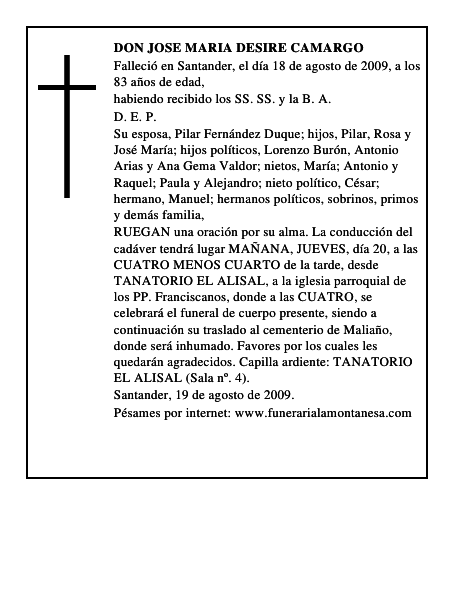 DON JOSE MARIA DESIRE CAMARGO

Falleció en Santander, el día 18 de agosto de 2009, a los 83 años de edad,

habiendo recibido los SS. SS. y la B. A.

D. E. P.

Su esposa, Pilar Fernández Duque; hijos, Pilar, Rosa y José María; hijos políticos, Lorenzo Burón, Antonio Arias y Ana Gema Valdor; nietos, María; Antonio y Raquel; Paula y Alejandro; nieto político, César; hermano, Manuel; hermanos políticos, sobrinos, primos y demás familia,

RUEGAN una oración por su alma. La conducción del cadáver tendrá lugar MAÑANA, JUEVES, día 20, a las CUATRO MENOS CUARTO de la tarde, desde TANATORIO EL ALISAL, a la iglesia parroquial de los PP. Franciscanos, donde a las CUATRO, se celebrará el funeral de cuerpo presente, siendo a continuación su traslado al cementerio de Maliaño, donde será inhumado. Favores por los cuales les quedarán agradecidos. Capilla ardiente: TANATORIO EL ALISAL (Sala nº. 4).

Santander, 19 de agosto de 2009.

Pésames por internet: www.funerarialamontanesa.com